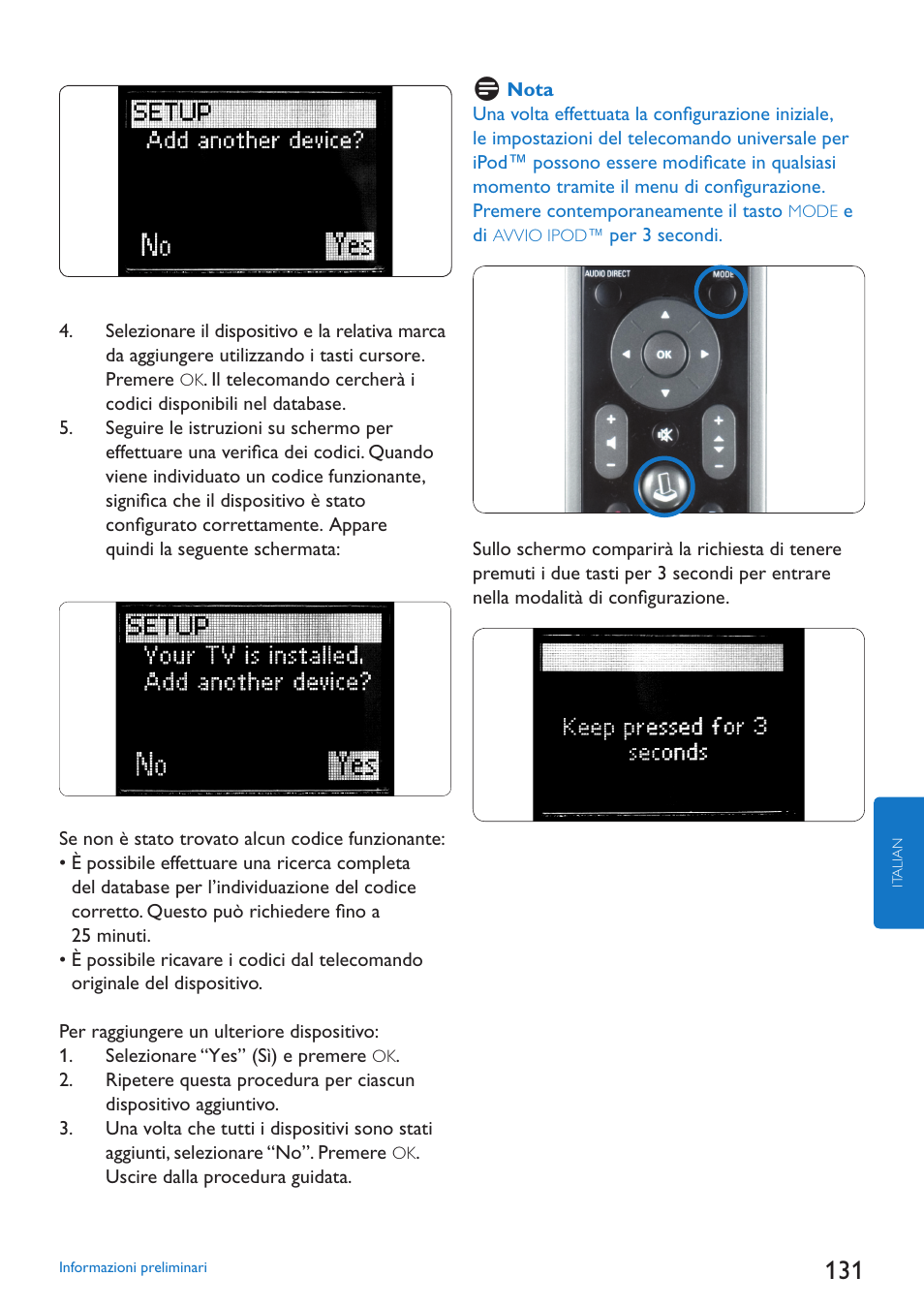 SETUP
Add another device?
No Yes

4. Selezionare il dispositivo e la relativa marca da aggiungere utilizzando i tasti cursore. Premere OK. Il telecomando cercherà i codici disponibili nel database.
5. Seguire le istruzioni su schermo per effettuare una verifica dei codici. Quando viene individuato un codice funzionante, significa che il dispositivo è stato configurato correttamente. Appare quindi la seguente schermata:

SETUP
Your TV is installed.
Add another device?
No Yes

Se non è stato trovato alcun codice funzionante:
• È possibile effettuare una ricerca completa del database per l'individuazione del codice corretto. Questo può richiedere fino a 25 minuti.
• È possibile ricavare i codici dal telecomando originale del dispositivo.

Per raggiungere un ulteriore dispositivo:
1. Selezionare "Yes" (Sì) e premere OK.
2. Ripetere questa procedura per ciascun dispositivo aggiuntivo.
3. Una volta che tutti i dispositivi sono stati aggiunti, selezionare "No". Premere OK. Uscire dalla procedura guidata.

Nota
Una volta effettuata la configurazione iniziale, le impostazioni del telecomando universale per iPod™ possono essere modificate in qualsiasi momento tramite il menu di configurazione. Premere contemporaneamente il tasto MODE e di AVVIO IPOD™ per 3 secondi.

AUDIO DIRECT
MODE
OK

Sullo schermo comparirà la richiesta di tenere premuti i due tasti per 3 secondi per entrare nella modalità di configurazione.

Keep pressed for 3 seconds

ITALIAN

Informazioni preliminari
131